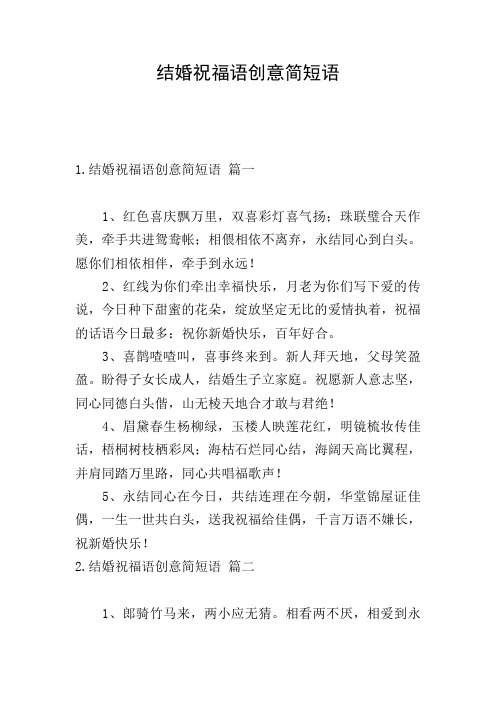 结婚祝福语创意简短语

1.结婚祝福语创意简短语 篇一

1、红色喜庆飘万里，双喜彩灯喜气扬；珠联璧合天作美，牵手共进鸳鸯帐；相偎相依不离弃，永结同心到白头。愿你们相依相伴，牵手到永远！

2、红线为你们牵出幸福快乐，月老为你们写下爱的传说，今日种下甜蜜的花朵，绽放坚定无比的爱情执着，祝福的话语今日最多：祝你新婚快乐，百年好合。

3、喜鹊喳喳叫，喜事终来到。新人拜天地，父母笑盈盈。盼得子女长成人，结婚生子立家庭。祝愿新人意志坚，同心同德白头偕，山无棱天地合才敢与君绝！

4、眉黛春生杨柳绿，玉楼人映莲花红，明镜梳妆传佳话，梧桐树枝栖彩凤；海枯石烂同心结，海阔天高比翼程，并肩同踏万里路，同心共唱福歌声！

5、永结同心在今日，共结连理在今朝，华堂锦屋证佳偶，一生一世共白头，送我祝福给佳偶，千言万语不嫌长，祝新婚快乐！

2.结婚祝福语创意简短语 篇二

1、郎骑竹马来，两小应无猜。相看两不厌，相爱到永